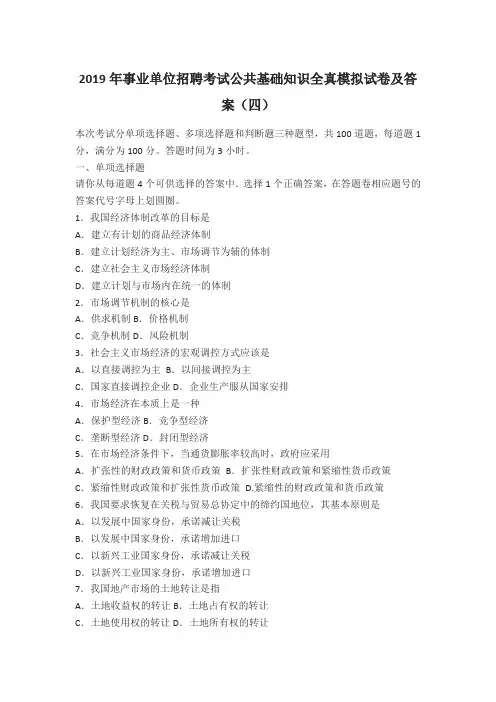 2019 年事业单位招聘考试公共基础知识全真模拟试卷及答案（四）

本次考试分单项选择题、多项选择题和判断题三种题型，共 100 道题，每道题 1 分，满分为 100 分。答题时间为 3 小时。

一、单项选择题

请你从每道题 4 个可供选择的答案中，选择 1 个正确答案，在答题卷相应题号的答案代号字母上划圆圈。

1. 我国经济体制改革的目标是

A. 建立有计划的商品经济体制

B. 建立计划经济为主、市场调节为辅的体制

C. 建立社会主义市场经济体制

D. 建立计划与市场内在统一的体制

2. 市场调节机制的核心是

A. 供求机制 B. 价格机制

C. 竞争机制 D. 风险机制

3. 社会主义市场经济的宏观调控方式应该是

A. 以直接调控为主 B. 以间接调控为主

C. 国家直接调控企业 D. 企业生产服从国家安排

4. 市场经济在本质上是一种

A. 保护型经济 B. 竞争型经济

C. 垄断型经济 D. 封闭型经济

5. 在市场经济条件下，当通货膨胀率较高时，政府应采用

A. 扩张性的财政政策和货币政策 B. 扩张性财政政策和紧缩性货币政策

C. 紧缩性财政政策和扩张性货币政策 D.紧缩性的财政政策和货币政策

6. 我国要求恢复在关税与贸易总协定中的缔约国地位，其基本原则是

A. 以发展中国家身份，承诺减让关税

B. 以发展中国家身份，承诺增加进口

C. 以新兴工业国家身份，承诺减让关税

D. 以新兴工业国家身份，承诺增加进口

7. 我国地产市场的土地转让是指

A. 土地收益权的转让 B. 土地占有权的转让

C. 土地使用权的转让 D. 土地所有权的转让